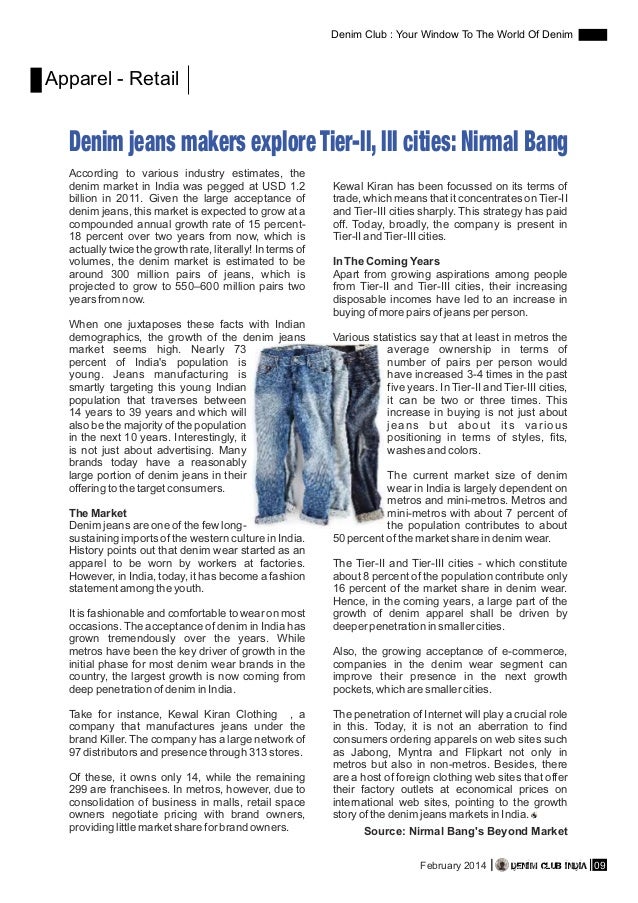 Denim Club : Your Window To The World Of Denim

Apparel - Retail

Denim jeans makers explore Tier-II, III cities: Nirmal Bang

According to various industry estimates, the denim market in India was pegged at USD 1.2 billion in 2011. Given the large acceptance of denim jeans, this market is expected to grow at a compounded annual growth rate of 15 percent-18 percent over two years from now, which is actually twice the growth rate, literally! In terms of volumes, the denim market is estimated to be around 300 million pairs of jeans, which is projected to grow to 550–600 million pairs two years from now.

When one juxtaposes these facts with Indian demographics, the growth of the denim jeans market seems high. Nearly 73 percent of India's population is young. Jeans manufacturing is smartly targeting this young Indian population that traverses between 14 years to 39 years and which will also be the majority of the population in the next 10 years. Interestingly, it is not just about advertising. Many brands today have a reasonably large portion of denim jeans in their offering to the target consumers.

The Market
Denim jeans are one of the few long-sustaining imports of the western culture in India. History points out that denim wear started as an apparel to be worn by workers at factories. However, in India, today, it has become a fashion statement among the youth.

It is fashionable and comfortable to wear on most occasions. The acceptance of denim in India has grown tremendously over the years. While metros have been the key driver of growth in the initial phase for most denim wear brands in the country, the largest growth is now coming from deep penetration of denim in India.

Take for instance, Kewal Kiran Clothing , a company that manufactures jeans under the brand Killer. The company has a large network of 97 distributors and presence through 313 stores.

Of these, it owns only 14, while the remaining 299 are franchisees. In metros, however, due to consolidation of business in malls, retail space owners negotiate pricing with brand owners, providing little market share for brand owners.

Kewal Kiran has been focussed on its terms of trade, which means that it concentrates on Tier-II and Tier-III cities sharply. This strategy has paid off. Today, broadly, the company is present in Tier-II and Tier-III cities.

In The Coming Years
Apart from growing aspirations among people from Tier-II and Tier-III cities, their increasing disposable incomes have led to an increase in buying of more pairs of jeans per person.

Various statistics say that at least in metros the average ownership in terms of number of pairs per person would have increased 3-4 times in the past five years. In Tier-II and Tier-III cities, it can be two or three times. This increase in buying is not just about jeans but about its various positioning in terms of styles, fits, washes and colors.

The current market size of denim wear in India is largely dependent on metros and mini-metros. Metros and mini-metros with about 7 percent of the population contributes to about 50 percent of the market share in denim wear.

The Tier-II and Tier-III cities - which constitute about 8 percent of the population contribute only 16 percent of the market share in denim wear. Hence, in the coming years, a large part of the growth of denim apparel shall be driven by deeper penetration in smaller cities.

Also, the growing acceptance of e-commerce, companies in the denim wear segment can improve their presence in the next growth pockets, which are smaller cities.

The penetration of Internet will play a crucial role in this. Today, it is not an aberration to find consumers ordering apparels on web sites such as Jabong, Myntra and Flipkart not only in metros but also in non-metros. Besides, there are a host of foreign clothing web sites that offer their factory outlets at economical prices on international web sites, pointing to the growth story of the denim jeans markets in India.

Source: Nirmal Bang's Beyond Market

February 2014 | DENIM CLUB INDIA | 09